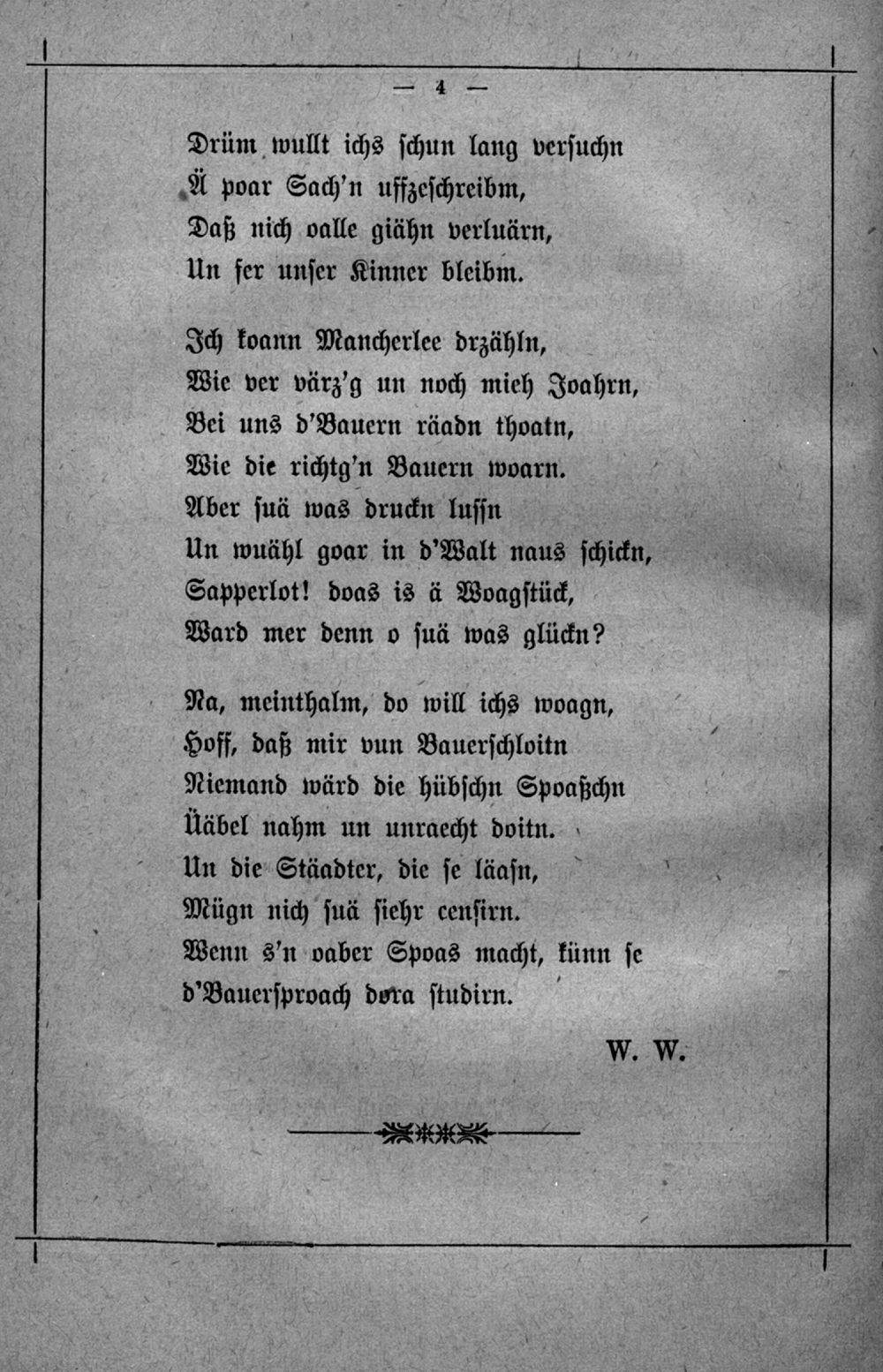 — 4 —

Drüm wullt ichs schun lang versuchn
Ä poar Sach'n uffzeschreibm,
Daß nich oalle giähn verluärn,
Un fer unser Kinner bleibm.

Ich koann Mancherlee drzähln,
Wie ver värz'g un noch mieh Joahrn,
Bei uns d'Bauern räadn thoatn,
Wie die richtg'n Bauern woarn.
Aber suä was druckn lussn
Un wuähl goar in d'Walt naus schickn,
Sapperlot! doas is ä Woagstück,
Ward mer denn o suä was glückn?

Na, meinthalm, do will ichs woagn,
Hoff, daß mir vun Bauerschloitn
Niemand wärd die hübschn Spoaßchn
Üäbel nahm un unraecht doitn.
Un die Stäadter, die se läasn,
Mügn nich suä siehr censirn.
Wenn s'n oaber Spoas macht, künn se
d'Bauersproach dora studirn.

W. W.